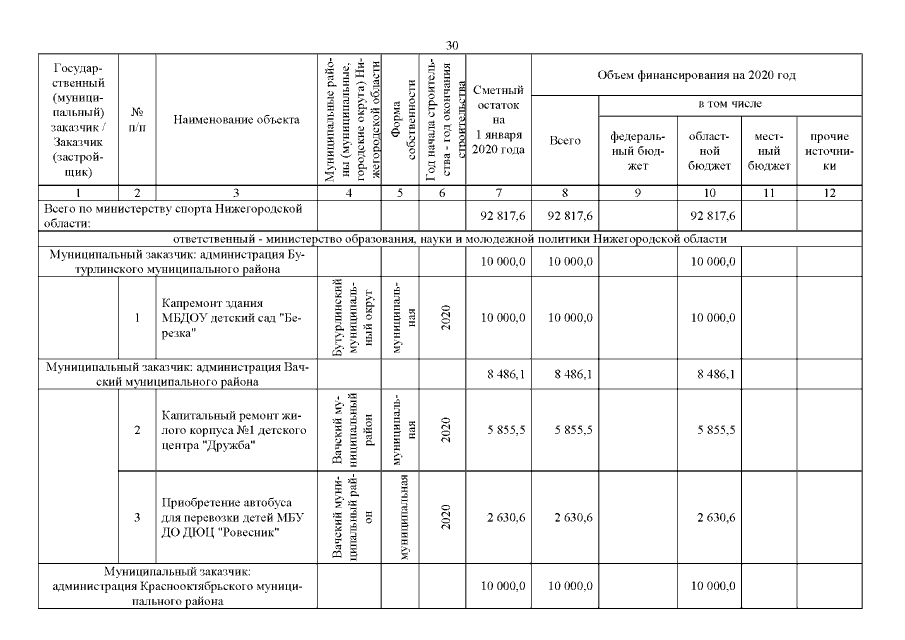 30

| Государственный (муниципальный) заказчик / Заказчик (застройщик) | № п/п | Наименование объекта | Муниципальные районы (муниципальные, городские округа) Нижегородской области | Форма собственности | Год начала строительства - год окончания строительства | Сметный остаток на 1 января 2020 года | Объем финансирования на 2020 год |  |  |  |  |
|---|---|---|---|---|---|---|---|---|---|---|---|
|  |  |  |  |  |  |  | Всего | в том числе |  |  |  |
|  |  |  |  |  |  |  |  | федеральный бюджет | областной бюджет | местный бюджет | прочие источники |
| 1 | 2 | 3 | 4 | 5 | 6 | 7 | 8 | 9 | 10 | 11 | 12 |
| Всего по министерству спорта Нижегородской области: |  |  |  |  |  | 92 817,6 | 92 817,6 |  | 92 817,6 |  |  |
| ответственный - министерство образования, науки и молодежной политики Нижегородской области |  |  |  |  |  |  |  |  |  |  |  |
| Муниципальный заказчик: администрация Бутурлинского муниципального района |  |  |  |  |  | 10 000,0 | 10 000,0 |  | 10 000,0 |  |  |
|  | 1 | Капремонт здания МБДОУ детский сад "Березка" | Бутурлинский муниципальный округ | муниципальная | 2020 | 10 000,0 | 10 000,0 |  | 10 000,0 |  |  |
| Муниципальный заказчик: администрация Вачский муниципального района |  |  |  |  |  | 8 486,1 | 8 486,1 |  | 8 486,1 |  |  |
|  | 2 | Капитальный ремонт жилого корпуса №1 детского центра "Дружба" | Вачский муниципальный район | муниципальная | 2020 | 5 855,5 | 5 855,5 |  | 5 855,5 |  |  |
|  | 3 | Приобретение автобуса для перевозки детей МБУ ДО ДЮЦ "Ровесник" | Вачский муниципальный район | муниципальная | 2020 | 2 630,6 | 2 630,6 |  | 2 630,6 |  |  |
| Муниципальный заказчик: администрация Краснооктябрьского муниципального района |  |  |  |  |  | 10 000,0 | 10 000,0 |  | 10 000,0 |  |  |